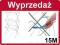 Wyprzedaż

1.5M